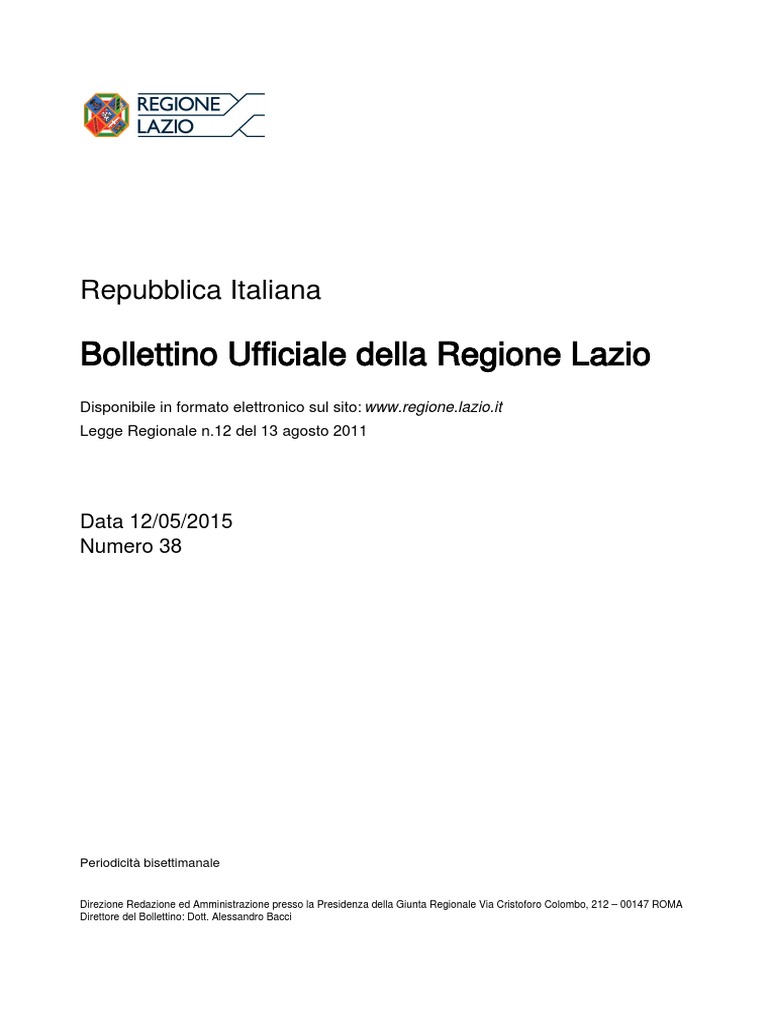 REGIONE
LAZIO

Repubblica Italiana

Bollettino Ufficiale della Regione Lazio

Disponibile in formato elettronico sul sito: www.regione.lazio.it
Legge Regionale n.12 del 13 agosto 2011

Data 12/05/2015
Numero 38

Periodicità bisettimanale

Direzione Redazione ed Amministrazione presso la Presidenza della Giunta Regionale Via Cristoforo Colombo, 212 – 00147 ROMA
Direttore del Bollettino: Dott. Alessandro Bacci